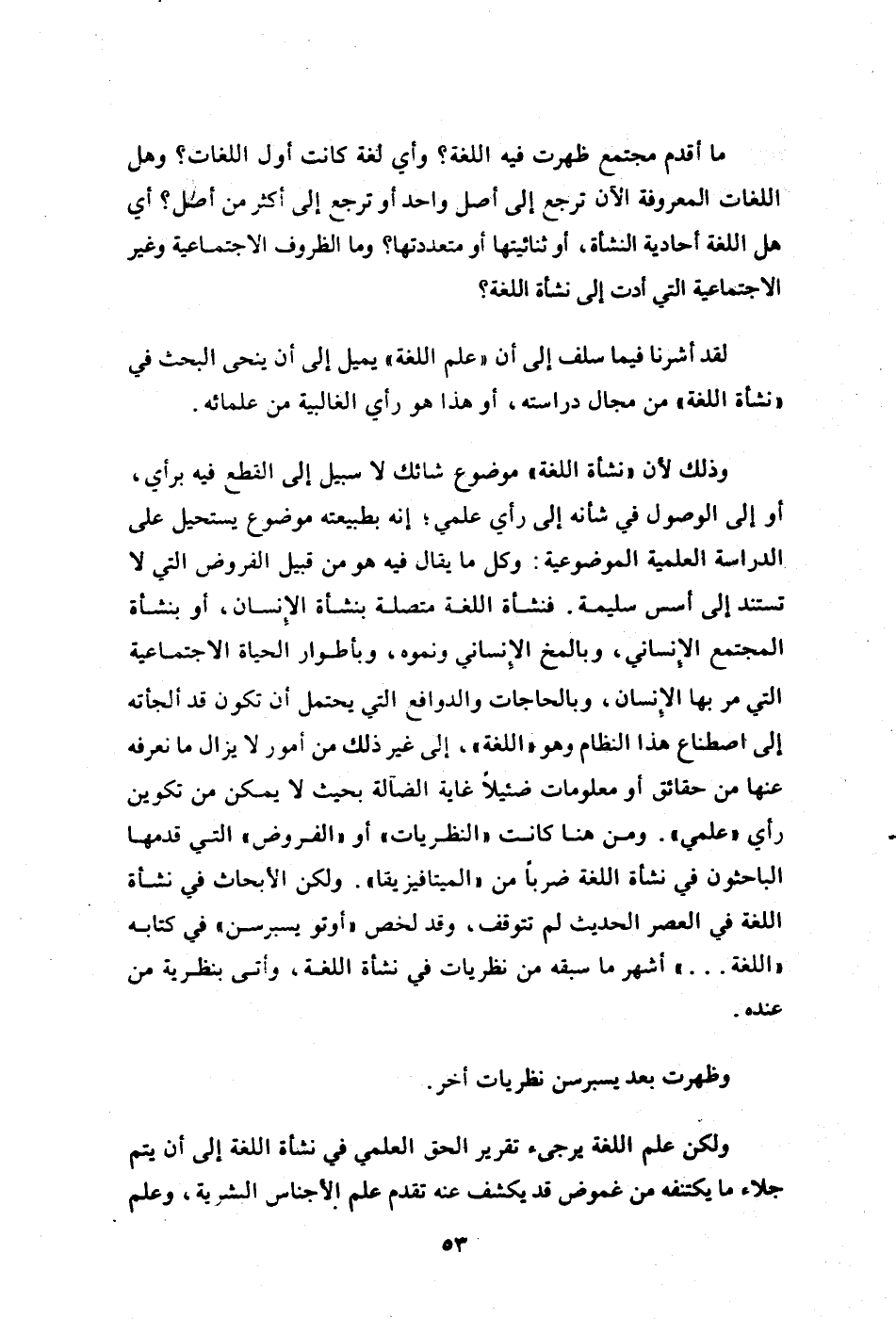 ما أقدم مجتمع ظهرت فيه اللغة؟ وأي لغة كانت أول اللغات؟ وهل اللغات المعروفة الآن ترجع إلى أصل واحد أو ترجع إلى أكثر من أصل؟ أي هل اللغة أحادية النشأة، أو ثنائيتها أو متعددتها؟ وما الظروف الاجتماعية وغير الاجتماعية التي أدت إلى نشأة اللغة؟

لقد أشرنا فيما سلف إلى أن «علم اللغة» يميل إلى أن ينحى البحث في «نشأة اللغة» من مجال دراسته، أو هذا هو رأي الغالبية من علمائه.

وذلك لأن «نشأة اللغة» موضوع شائك لا سبيل إلى القطع فيه برأي، أو إلى الوصول في شأنه إلى رأي علمي؛ إنه بطبيعته موضوع يستحيل على الدراسة العلمية الموضوعية: وكل ما يقال فيه هو من قبيل الفروض التي لا تستند إلى أسس سليمة. فنشأة اللغة متصلة بنشأة الإنسان، أو بنشأة المجتمع الإنساني، وبالمخ الإنساني ونموه، وبأطوار الحياة الاجتماعية التي مر بها الإنسان، وبالحاجات والدوافع التي يحتمل أن تكون قد ألجأته إلى اصطناع هذا النظام وهو «اللغة»، إلى غير ذلك من أمور لا يزال ما نعرفه عنها من حقائق أو معلومات ضئيلاً غاية الضآلة بحيث لا يمكن من تكوين رأي «علمي». ومن هنا كانت «النظريات» أو «الفروض» التي قدمها الباحثون في نشأة اللغة ضرباً من «الميتافيزيقا». ولكن الأبحاث في نشأة اللغة في العصر الحديث لم تتوقف، وقد لخص «أوتو يسبرسن» في كتابه «اللغة...» أشهر ما سبقه من نظريات في نشأة اللغة، وأتى بنظرية من عنده.

وظهرت بعد يسبرسن نظريات أخر.

ولكن علم اللغة يرجىء تقرير الحق العلمي في نشأة اللغة إلى أن يتم جلاء ما يكتنفه من غموض قد يكشف عنه تقدم علم الأجناس البشرية، وعلم

٥٣